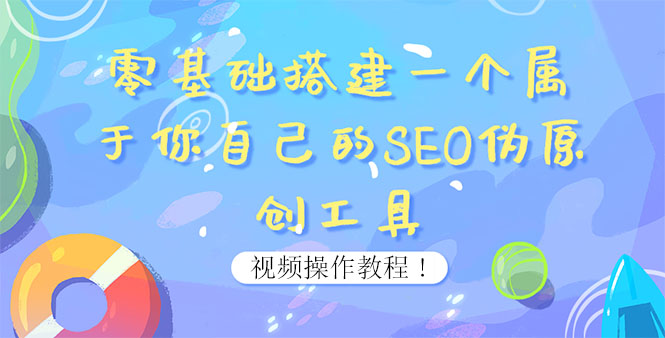 零基础搭建一个属于你自己的SEO伪原创工具

视频操作教程！